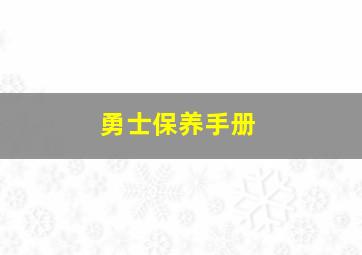 勇士保养手册